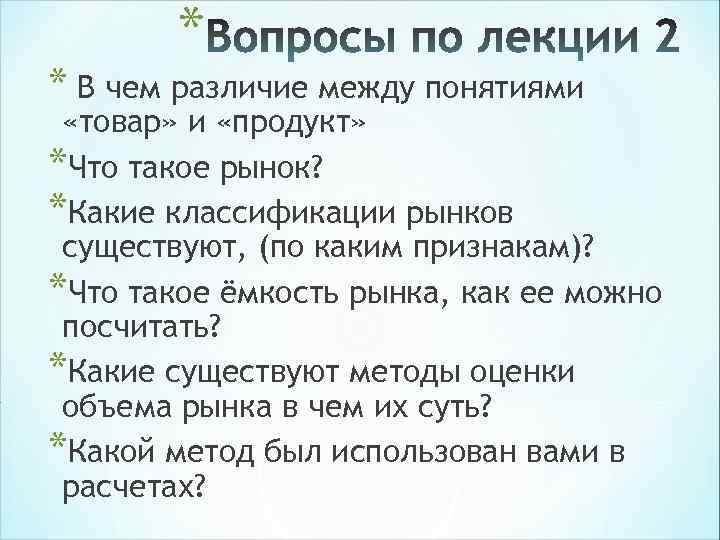 *Вопросы по лекции 2

* В чем различие между понятиями «товар» и «продукт»

*Что такое рынок?

*Какие классификации рынков существуют, (по каким признакам)?

*Что такое ёмкость рынка, как ее можно посчитать?

*Какие существуют методы оценки объема рынка в чем их суть?

*Какой метод был использован вами в расчетах?